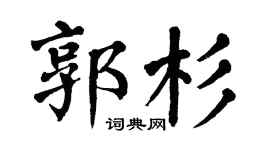 郭杉

词典网